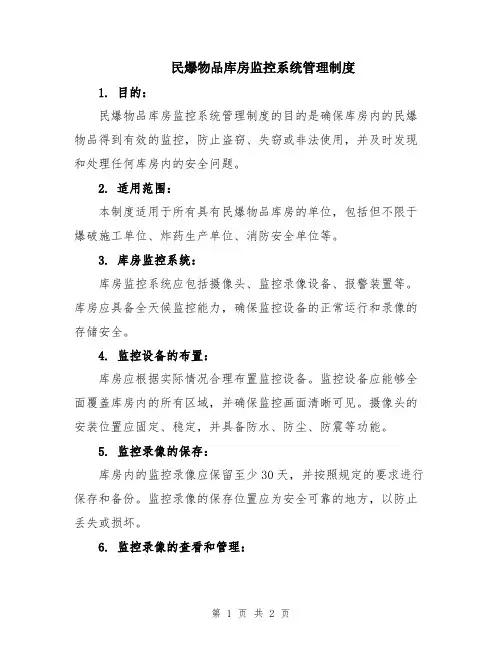 民爆物品库房监控系统管理制度

1. 目的：

民爆物品库房监控系统管理制度的目的是确保库房内的民爆物品得到有效的监控，防止盗窃、失窃或非法使用，并及时发现和处理任何库房内的安全问题。

2. 适用范围：

本制度适用于所有具有民爆物品库房的单位，包括但不限于爆破施工单位、炸药生产单位、消防安全单位等。

3. 库房监控系统：

库房监控系统应包括摄像头、监控录像设备、报警装置等。库房应具备全天候监控能力，确保监控设备的正常运行和录像的存储安全。

4. 监控设备的布置：

库房应根据实际情况合理布置监控设备。监控设备应能够全面覆盖库房内的所有区域，并确保监控画面清晰可见。摄像头的安装位置应固定、稳定，并具备防水、防尘、防震等功能。

5. 监控录像的保存：

库房内的监控录像应保留至少30天，并按照规定的要求进行保存和备份。监控录像的保存位置应为安全可靠的地方，以防止丢失或损坏。

6. 监控录像的查看和管理：

第 1 页 共 2 页